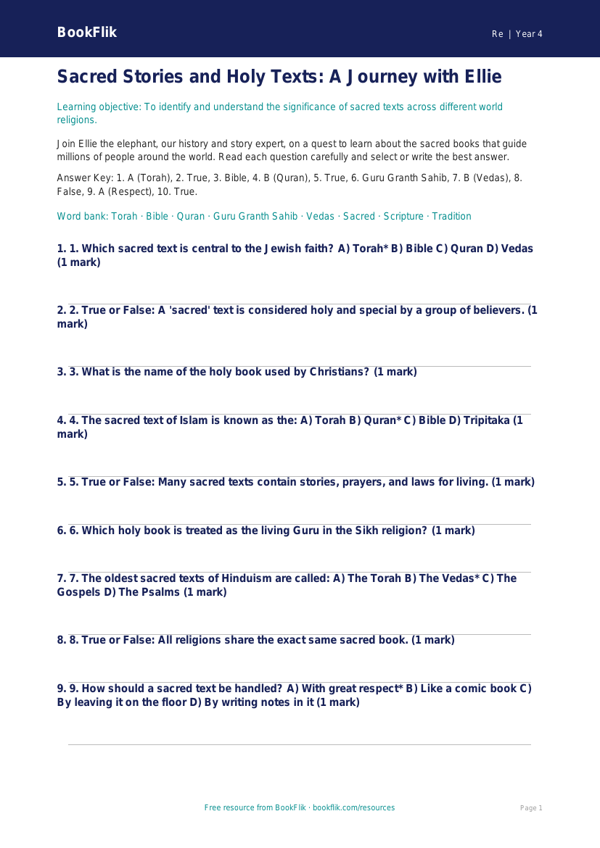 BookFlik

Re | Year 4

Sacred Stories and Holy Texts: A Journey with Ellie

Learning objective: To identify and understand the significance of sacred texts across different world religions.

Join Ellie the elephant, our history and story expert, on a quest to learn about the sacred books that guide millions of people around the world. Read each question carefully and select or write the best answer.

Answer Key: 1. A (Torah), 2. True, 3. Bible, 4. B (Quran), 5. True, 6. Guru Granth Sahib, 7. B (Vedas), 8. False, 9. A (Respect), 10. True.

Word bank: Torah · Bible · Quran · Guru Granth Sahib · Vedas · Sacred · Scripture · Tradition

1. 1. Which sacred text is central to the Jewish faith? A) Torah* B) Bible C) Quran D) Vedas (1 mark)

2. 2. True or False: A 'sacred' text is considered holy and special by a group of believers. (1 mark)

3. 3. What is the name of the holy book used by Christians? (1 mark)

4. 4. The sacred text of Islam is known as the: A) Torah B) Quran* C) Bible D) Tripitaka (1 mark)

5. 5. True or False: Many sacred texts contain stories, prayers, and laws for living. (1 mark)

6. 6. Which holy book is treated as the living Guru in the Sikh religion? (1 mark)

7. 7. The oldest sacred texts of Hinduism are called: A) The Torah B) The Vedas* C) The Gospels D) The Psalms (1 mark)

8. 8. True or False: All religions share the exact same sacred book. (1 mark)

9. 9. How should a sacred text be handled? A) With great respect* B) Like a comic book C) By leaving it on the floor D) By writing notes in it (1 mark)

Free resource from BookFlik · bookflik.com/resources

Page 1